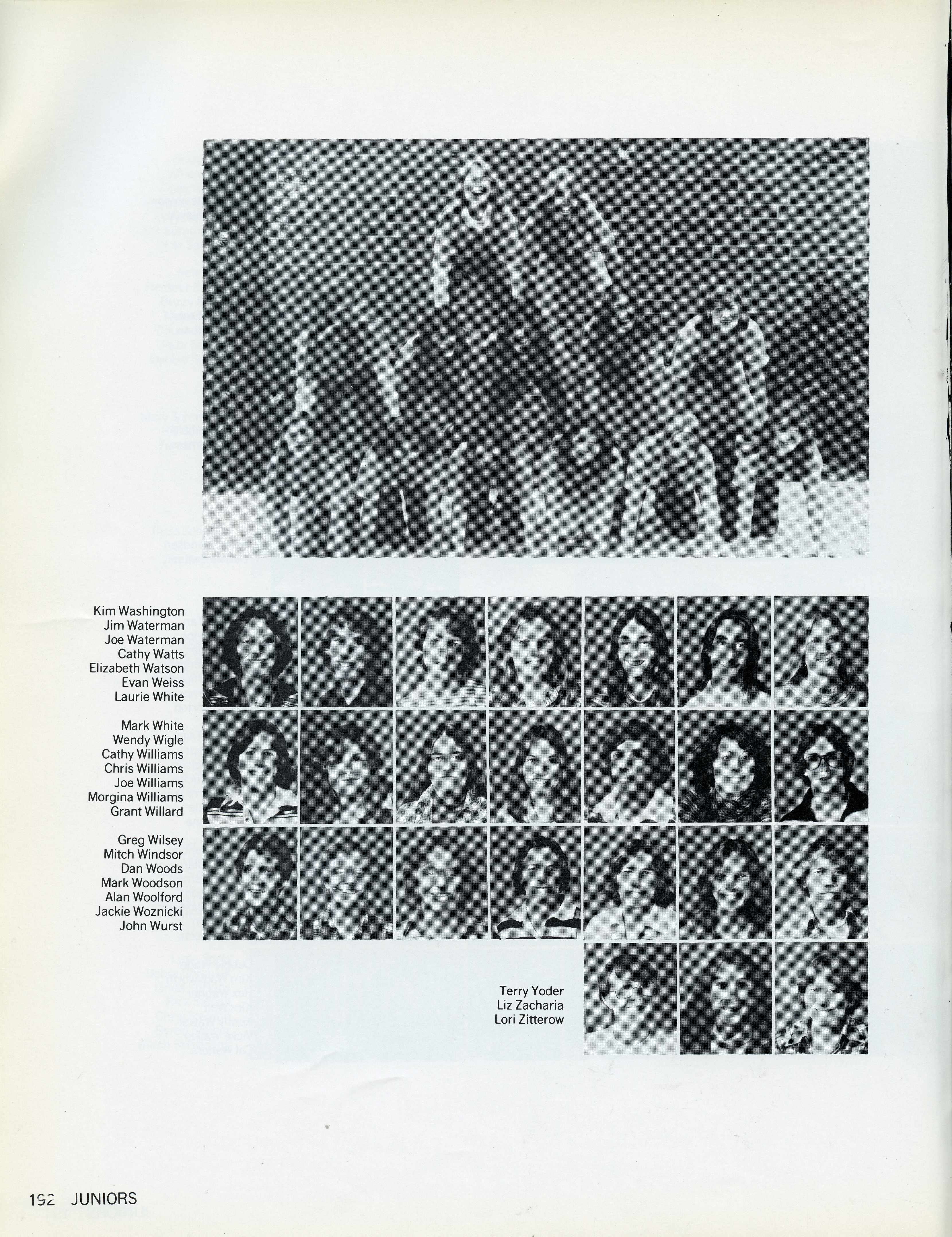 Kim Washington
Jim Waterman
Joe Waterman
Cathy Watts
Elizabeth Watson
Evan Weiss
Laurie White

Mark White
Wendy Wigle
Cathy Williams
Chris Williams
Joe Williams
Morgina Williams
Grant Willard

Greg Wilsey
Mitch Windsor
Dan Woods
Mark Woodson
Alan Woolford
Jackie Woznicki
John Wurst

Terry Yoder
Liz Zacharia
Lori Zitterow

192 JUNIORS